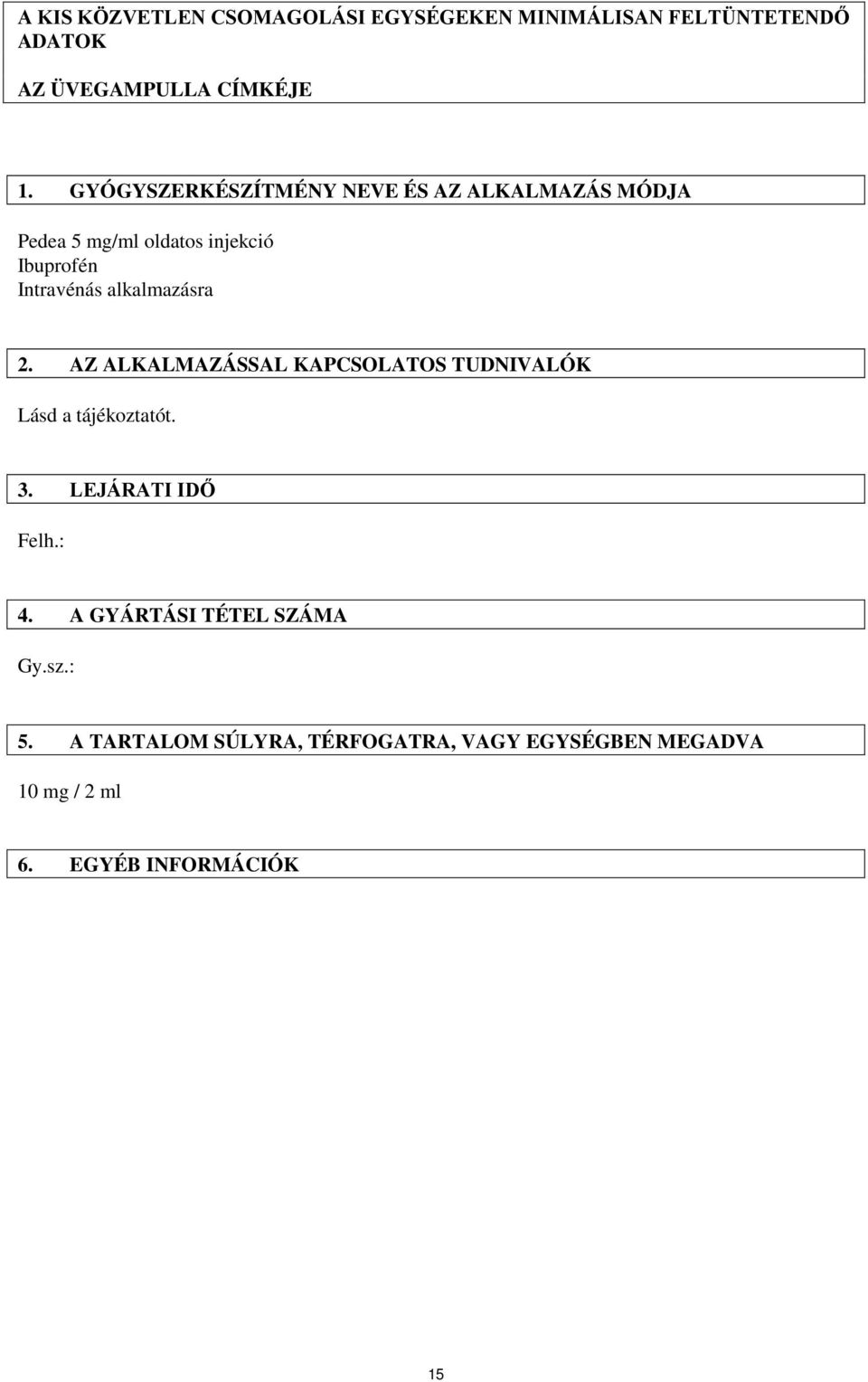 A KIS KÖZVETLEN CSOMAGOLÁSI EGYSÉGEKEN MINIMÁLISAN FELTÜNTETENDŐ ADATOK

AZ ÜVEGAMPULLA CÍMKÉJE

1. GYÓGYSZERKÉSZÍTMÉNY NEVE ÉS AZ ALKALMAZÁS MÓDJA

Pedea 5 mg/ml oldatos injekció
Ibuprofén
Intravénás alkalmazásra

2. AZ ALKALMAZÁSSAL KAPCSOLATOS TUDNIVALÓK

Lásd a tájékoztatót.

3. LEJÁRATI IDŐ

Felh.:

4. A GYÁRTÁSI TÉTEL SZÁMA

Gy.sz.:

5. A TARTALOM SÚLYRA, TÉRFOGATRA, VAGY EGYSÉGBEN MEGADVA

10 mg / 2 ml

6. EGYÉB INFORMÁCIÓK

15